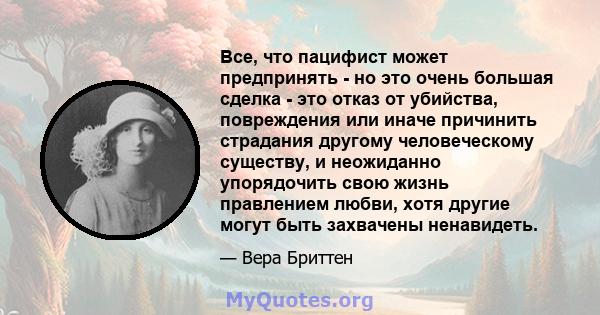 Все, что пацифист может предпринять - но это очень большая сделка - это отказ от убийства, повреждения или иначе причинить страдания другому человеческому существу, и неожиданно упорядочить свою жизнь правлением любви, хотя другие могут быть захвачены ненавидеть.

— Вера Бриттен

MyQuotes.org